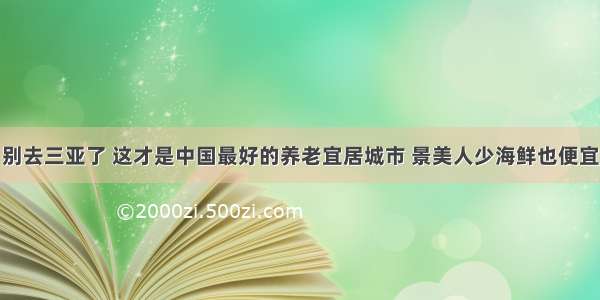 别去三亚了 这才是中国最好的养老宜居城市 景美人少海鲜也便宜

©2000zi.500zi.com